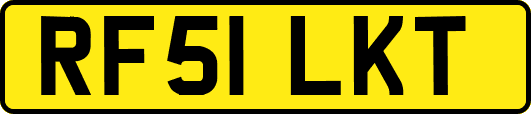 RF51 LKT